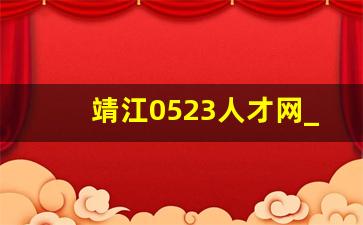 靖江0523人才网_